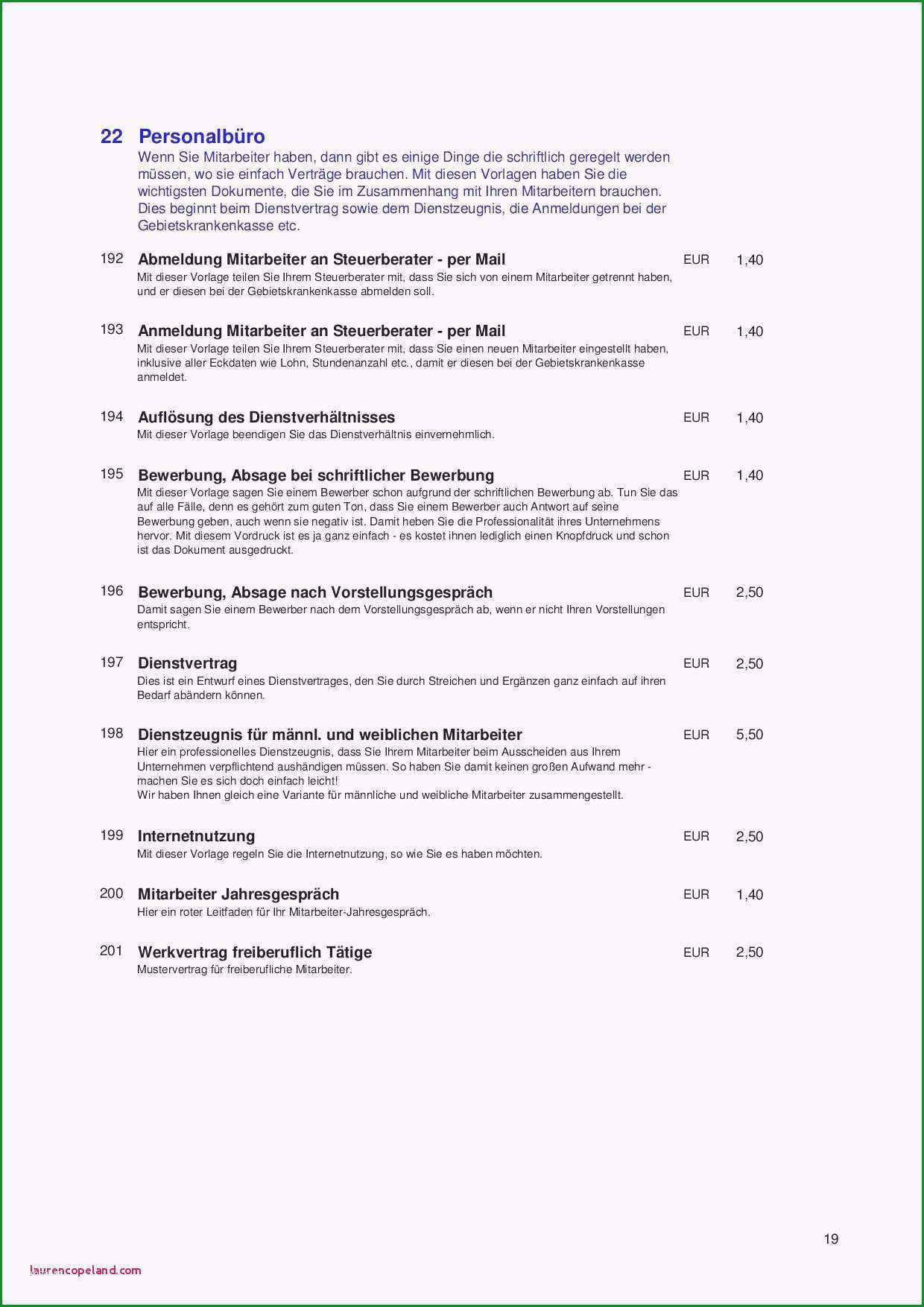 22 Personalbüro

Wenn Sie Mitarbeiter haben, dann gibt es einige Dinge die schriftlich geregelt werden müssen, wo sie einfach Verträge brauchen. Mit diesen Vorlagen haben Sie die wichtigsten Dokumente, die Sie im Zusammenhang mit Ihren Mitarbeitern brauchen. Dies beginnt beim Dienstvertrag sowie dem Dienstzeugnis, die Anmeldungen bei der Gebietskrankenkasse etc.

192 Abmeldung Mitarbeiter an Steuerberater - per Mail EUR 1,40
Mit dieser Vorlage teilen Sie Ihrem Steuerberater mit, dass Sie sich von einem Mitarbeiter getrennt haben, und er diesen bei der Gebietskrankenkasse abmelden soll.

193 Anmeldung Mitarbeiter an Steuerberater - per Mail EUR 1,40
Mit dieser Vorlage teilen Sie Ihrem Steuerberater mit, dass Sie einen neuen Mitarbeiter eingestellt haben, inklusive aller Eckdaten wie Lohn, Stundenanzahl etc., damit er diesen bei der Gebietskrankenkasse anmeldet.

194 Auflösung des Dienstverhältnisses EUR 1,40
Mit dieser Vorlage beendigen Sie das Dienstverhältnis einvernehmlich.

195 Bewerbung, Absage bei schriftlicher Bewerbung EUR 1,40
Mit dieser Vorlage sagen Sie einem Bewerber schon aufgrund der schriftlichen Bewerbung ab. Tun Sie das auf alle Fälle, denn es gehört zum guten Ton, dass Sie einem Bewerber auch Antwort auf seine Bewerbung geben, auch wenn sie negativ ist. Damit heben Sie die Professionalität ihres Unternehmens hervor. Mit diesem Vordruck ist es ja ganz einfach - es kostet ihnen lediglich einen Knopfdruck und schon ist das Dokument ausgedruckt.

196 Bewerbung, Absage nach Vorstellungsgespräch EUR 2,50
Damit sagen Sie einem Bewerber nach dem Vorstellungsgespräch ab, wenn er nicht Ihren Vorstellungen entspricht.

197 Dienstvertrag EUR 2,50
Dies ist ein Entwurf eines Dienstvertrages, den Sie durch Streichen und Ergänzen ganz einfach auf ihren Bedarf abändern können.

198 Dienstzeugnis für männl. und weiblichen Mitarbeiter EUR 5,50
Hier ein professionelles Dienstzeugnis, dass Sie Ihrem Mitarbeiter beim Ausscheiden aus Ihrem Unternehmen verpflichtend aushändigen müssen. So haben Sie damit keinen großen Aufwand mehr - machen Sie es sich doch einfach leicht!
Wir haben Ihnen gleich eine Variante für männliche und weibliche Mitarbeiter zusammengestellt.

199 Internetnutzung EUR 2,50
Mit dieser Vorlage regeln Sie die Internetnutzung, so wie Sie es haben möchten.

200 Mitarbeiter Jahresgespräch EUR 1,40
Hier ein roter Leitfaden für Ihr Mitarbeiter-Jahresgespräch.

201 Werkvertrag freiberuflich Tätige EUR 2,50
Mustervertrag für freiberufliche Mitarbeiter.

19

laurencopeland.com